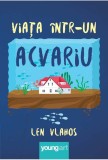 VIAȚA ÎNTR-UN

ACVARIU

LEN VLAHOS

youngart